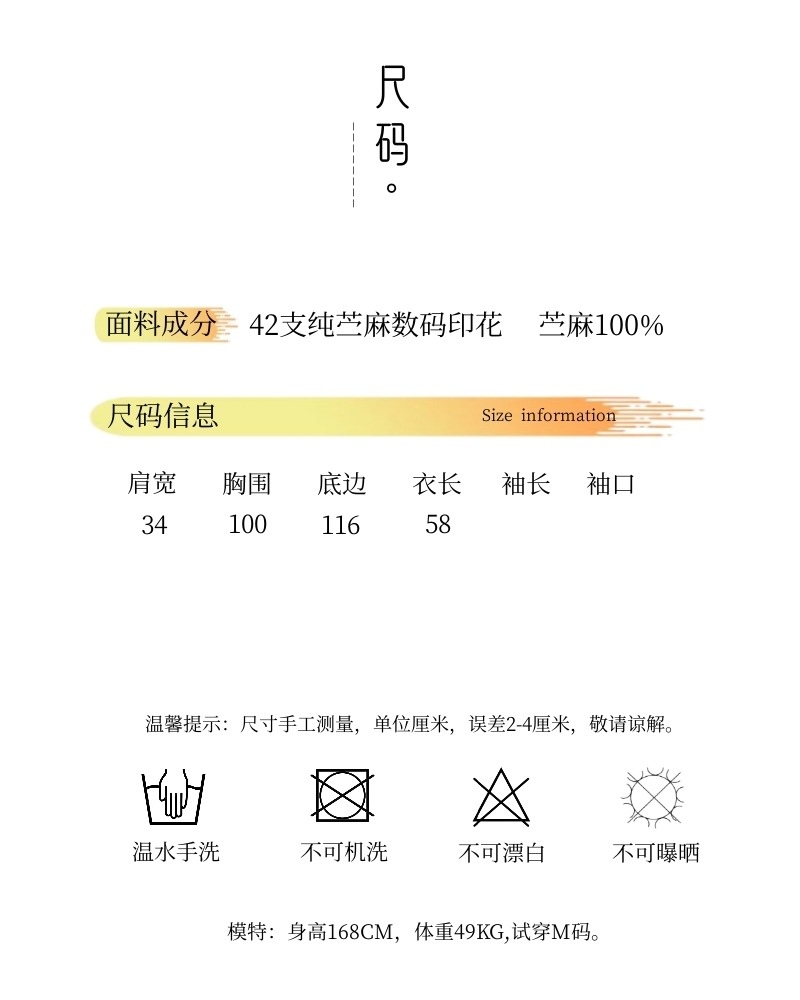 尺码。

面料成分 42支纯苎麻数码印花 苎麻100%

尺码信息 Size information

| 肩宽 | 胸围 | 底边 | 衣长 | 袖长 | 袖口 |
|---|---|---|---|---|---|
| 34 | 100 | 116 | 58 | | |

温馨提示：尺寸手工测量，单位厘米，误差2-4厘米，敬请谅解。

温水手洗 不可机洗 不可漂白 不可曝晒

模特：身高168CM，体重49KG,试穿M码。